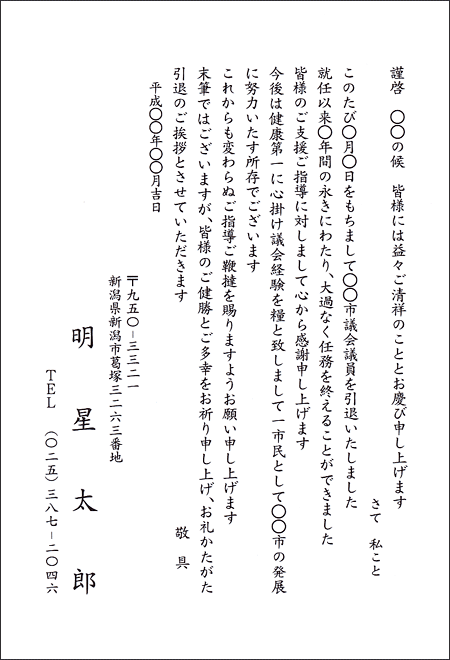 謹啓　〇〇の候　皆様には益々ご清祥のこととお慶び申し上げます
さて　私こと
このたび〇月〇日をもちまして〇〇市議会議員を引退いたしました
就任以来〇年間の永きにわたり、大過なく任務を終えることができました
皆様のご支援ご指導に対しまして心から感謝申し上げます
今後は健康第一に心掛け議会経験を糧と致しまして一市民として〇〇市の発展に努力いたす所存でございます
これからも変わらぬご指導ご鞭撻を賜りますようお願い申し上げます
末筆ではございますが、皆様のご健勝とご多幸をお祈り申し上げ、お礼かたがた引退のご挨拶とさせていただきます
敬　具

平成〇〇年〇〇月吉日

〒九五〇－三三二一
新潟県新潟市葛塚三二六三番地
明　星　太　郎
TEL　（〇二五）三八七－二〇四六